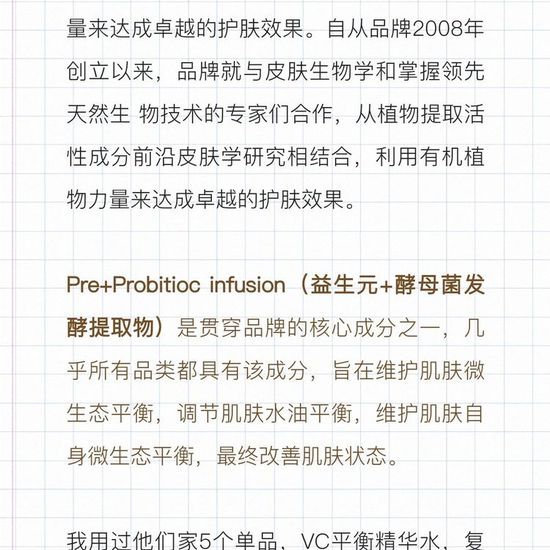 量来达成卓越的护肤效果。自从品牌2008年创立以来，品牌就与皮肤生物学和掌握领先天然生 物技术的专家们合作，从植物提取活性成分前沿皮肤学研究相结合，利用有机植物力量来达成卓越的护肤效果。

Pre+Probitioc infusion（益生元+酵母菌发酵提取物）是贯穿品牌的核心成分之一，几乎所有品类都具有该成分，旨在维护肌肤微生态平衡，调节肌肤水油平衡，维护肌肤自身微生态平衡，最终改善肌肤状态。

我用过他们家5个单品，VC平衡精华水，复